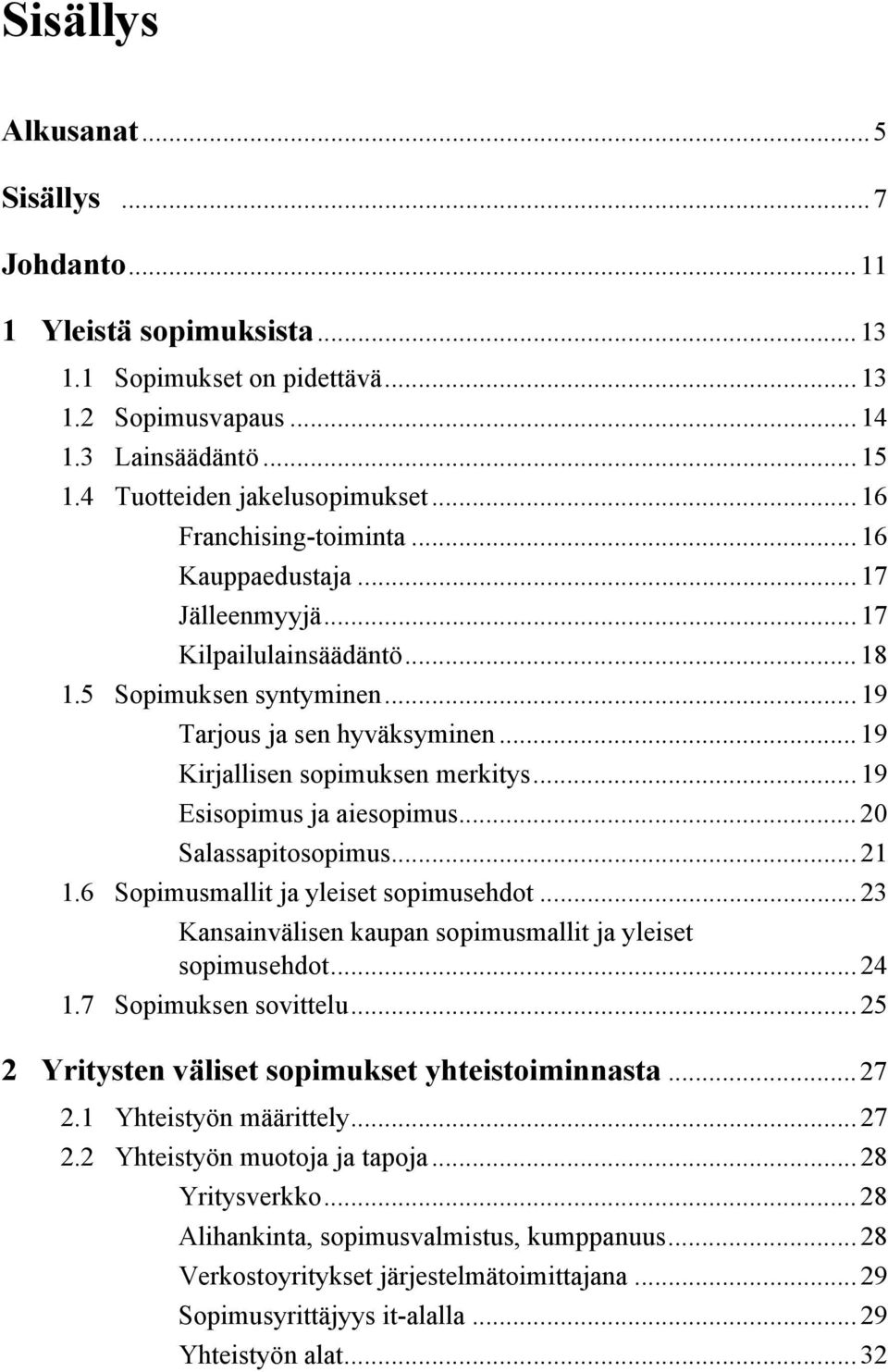 Sisällys

Alkusanat ... 5

Sisällys ... 7

Johdanto ... 11

1 Yleistä sopimuksista ... 13

1.1 Sopimukset on pidettävä ... 13
1.2 Sopimusvapaus ... 14
1.3 Lainsäädäntö ... 15
1.4 Tuotteiden jakelusopimukset ... 16
Franchising-toiminta ... 16
Kauppaedustaja ... 17
Jälleenmyyjä ... 17
Kilpailulainsäädäntö ... 18
1.5 Sopimuksen syntyminen ... 19
Tarjous ja sen hyväksyminen ... 19
Kirjallisen sopimuksen merkitys ... 19
Esisopimus ja aiesopimus ... 20
Salassapitosopimus ... 21
1.6 Sopimusmallit ja yleiset sopimusehdot ... 23
Kansainvälisen kaupan sopimusmallit ja yleiset sopimusehdot ... 24
1.7 Sopimuksen sovittelu ... 25

2 Yritysten väliset sopimukset yhteistoiminnasta ... 27

2.1 Yhteistyön määrittely ... 27
2.2 Yhteistyön muotoja ja tapoja ... 28
Yritysverkko ... 28
Alihankinta, sopimusvalmistus, kumppanuus ... 28
Verkostoyritykset järjestelmätoimittajana ... 29
Sopimusyrittäjyys it-alalla ... 29
Yhteistyön alat ... 32